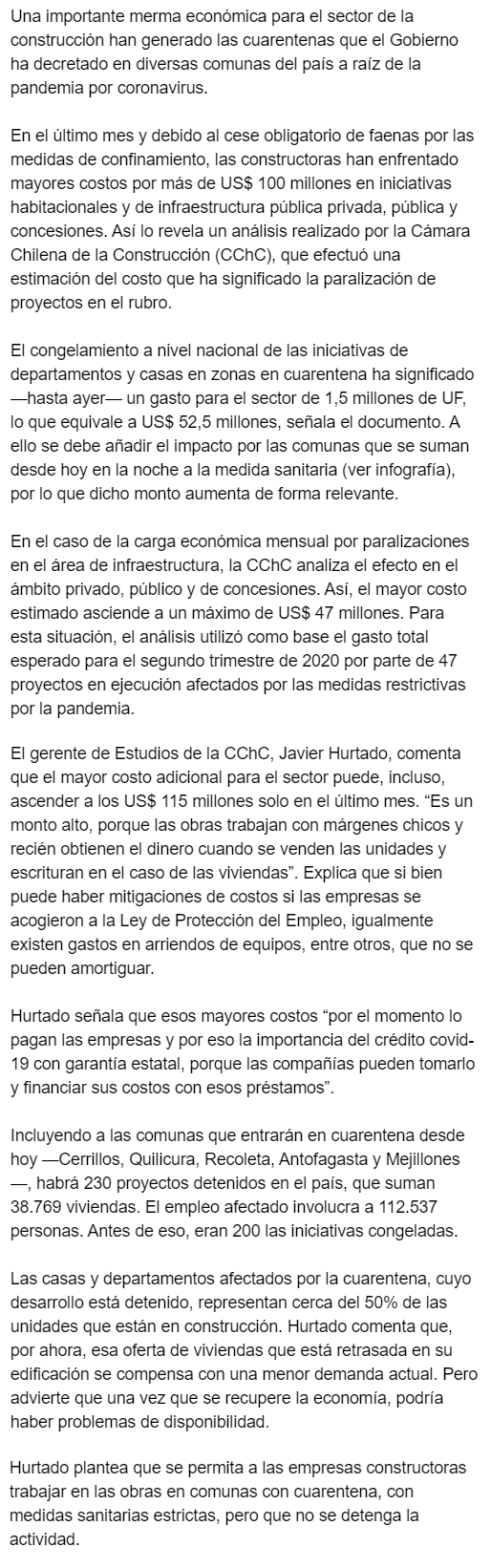 Una importante merma económica para el sector de la construcción han generado las cuarentenas que el Gobierno ha decretado en diversas comunas del país a raíz de la pandemia por coronavirus.

En el último mes y debido al cese obligatorio de faenas por las medidas de confinamiento, las constructoras han enfrentado mayores costos por más de US$ 100 millones en iniciativas habitacionales y de infraestructura pública privada, pública y concesiones. Así lo revela un análisis realizado por la Cámara Chilena de la Construcción (CChC), que efectuó una estimación del costo que ha significado la paralización de proyectos en el rubro.

El congelamiento a nivel nacional de las iniciativas de departamentos y casas en zonas en cuarentena ha significado —hasta ayer— un gasto para el sector de 1,5 millones de UF, lo que equivale a US$ 52,5 millones, señala el documento. A ello se debe añadir el impacto por las comunas que se suman desde hoy en la noche a la medida sanitaria (ver infografía), por lo que dicho monto aumenta de forma relevante.

En el caso de la carga económica mensual por paralizaciones en el área de infraestructura, la CChC analiza el efecto en el ámbito privado, público y de concesiones. Así, el mayor costo estimado asciende a un máximo de US$ 47 millones. Para esta situación, el análisis utilizó como base el gasto total esperado para el segundo trimestre de 2020 por parte de 47 proyectos en ejecución afectados por las medidas restrictivas por la pandemia.

El gerente de Estudios de la CChC, Javier Hurtado, comenta que el mayor costo adicional para el sector puede, incluso, ascender a los US$ 115 millones solo en el último mes. “Es un monto alto, porque las obras trabajan con márgenes chicos y recién obtienen el dinero cuando se venden las unidades y escrituran en el caso de las viviendas”. Explica que si bien puede haber mitigaciones de costos si las empresas se acogieron a la Ley de Protección del Empleo, igualmente existen gastos en arriendos de equipos, entre otros, que no se pueden amortiguar.

Hurtado señala que esos mayores costos “por el momento lo pagan las empresas y por eso la importancia del crédito covid-19 con garantía estatal, porque las compañías pueden tomarlo y financiar sus costos con esos préstamos”.

Incluyendo a las comunas que entrarán en cuarentena desde hoy —Cerrillos, Quilicura, Recoleta, Antofagasta y Mejillones—, habrá 230 proyectos detenidos en el país, que suman 38.769 viviendas. El empleo afectado involucra a 112.537 personas. Antes de eso, eran 200 las iniciativas congeladas.

Las casas y departamentos afectados por la cuarentena, cuyo desarrollo está detenido, representan cerca del 50% de las unidades que están en construcción. Hurtado comenta que, por ahora, esa oferta de viviendas que está retrasada en su edificación se compensa con una menor demanda actual. Pero advierte que una vez que se recupere la economía, podría haber problemas de disponibilidad.

Hurtado plantea que se permita a las empresas constructoras trabajar en las obras en comunas con cuarentena, con medidas sanitarias estrictas, pero que no se detenga la actividad.